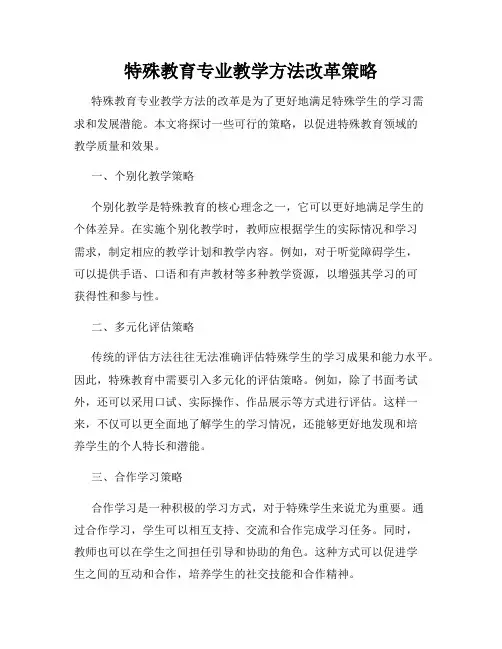 特殊教育专业教学方法改革策略

特殊教育专业教学方法的改革是为了更好地满足特殊学生的学习需求和发展潜能。本文将探讨一些可行的策略，以促进特殊教育领域的教学质量和效果。

一、个别化教学策略

个别化教学是特殊教育的核心理念之一，它可以更好地满足学生的个体差异。在实施个别化教学时，教师应根据学生的实际情况和学习需求，制定相应的教学计划和教学内容。例如，对于听觉障碍学生，可以提供手语、口语和有声教材等多种教学资源，以增强其学习的可获得性和参与性。

二、多元化评估策略

传统的评估方法往往无法准确评估特殊学生的学习成果和能力水平。因此，特殊教育中需要引入多元化的评估策略。例如，除了书面考试外，还可以采用口试、实际操作、作品展示等方式进行评估。这样一来，不仅可以更全面地了解学生的学习情况，还能够更好地发现和培养学生的个人特长和潜能。

三、合作学习策略

合作学习是一种积极的学习方式，对于特殊学生来说尤为重要。通过合作学习，学生可以相互支持、交流和合作完成学习任务。同时，教师也可以在学生之间担任引导和协助的角色。这种方式可以促进学生之间的互动和合作，培养学生的社交技能和合作精神。